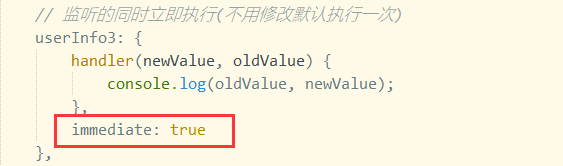 // 监听的同时立即执行(不用修改默认执行一次)
userInfo3: {
    handler(newValue, oldValue) {
        console.log(oldValue, newValue);
    },
    immediate: true
},